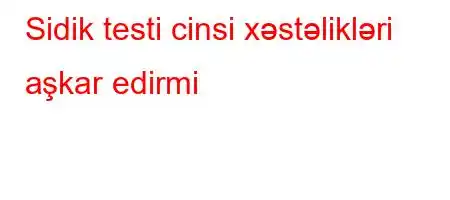 Sidik testi cinsi xəstəlikləri aşkar edirmi